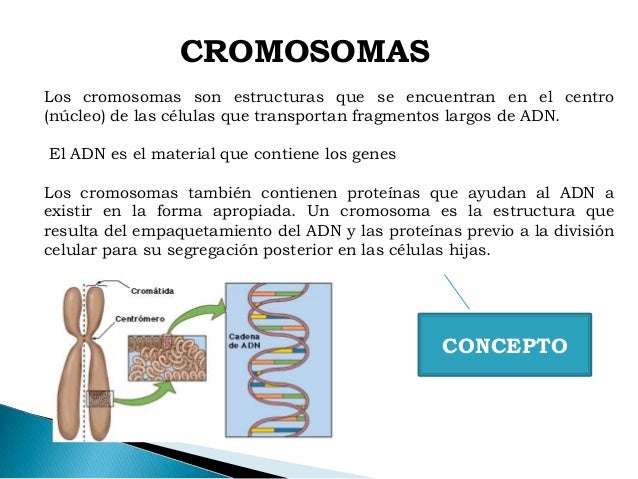 CROMOSOMAS

Los cromosomas son estructuras que se encuentran en el centro (núcleo) de las células que transportan fragmentos largos de ADN.

El ADN es el material que contiene los genes

Los cromosomas también contienen proteínas que ayudan al ADN a existir en la forma apropiada. Un cromosoma es la estructura que resulta del empaquetamiento del ADN y las proteínas previo a la división celular para su segregación posterior en las células hijas.

Cromátida

Centrómero

Cadena de ADN

CONCEPTO